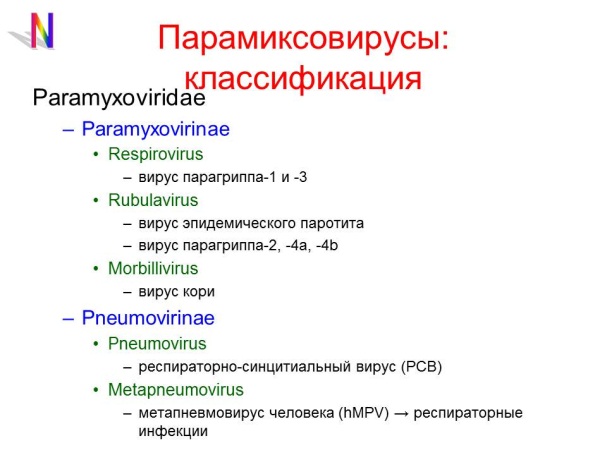 N

Парамиксовирусы: классификация

Paramyxoviridae
– Paramyxovirinae
• Respirovirus
– вирус парагриппа-1 и -3
• Rubulavirus
– вирус эпидемического паротита
– вирус парагриппа-2, -4a, -4b
• Morbillivirus
– вирус кори
– Pneumovirinae
• Pneumovirus
– респираторно-синцитиальный вирус (РСВ)
• Metapneumovirus
– метапневмовирус человека (hMPV) → респираторные инфекции